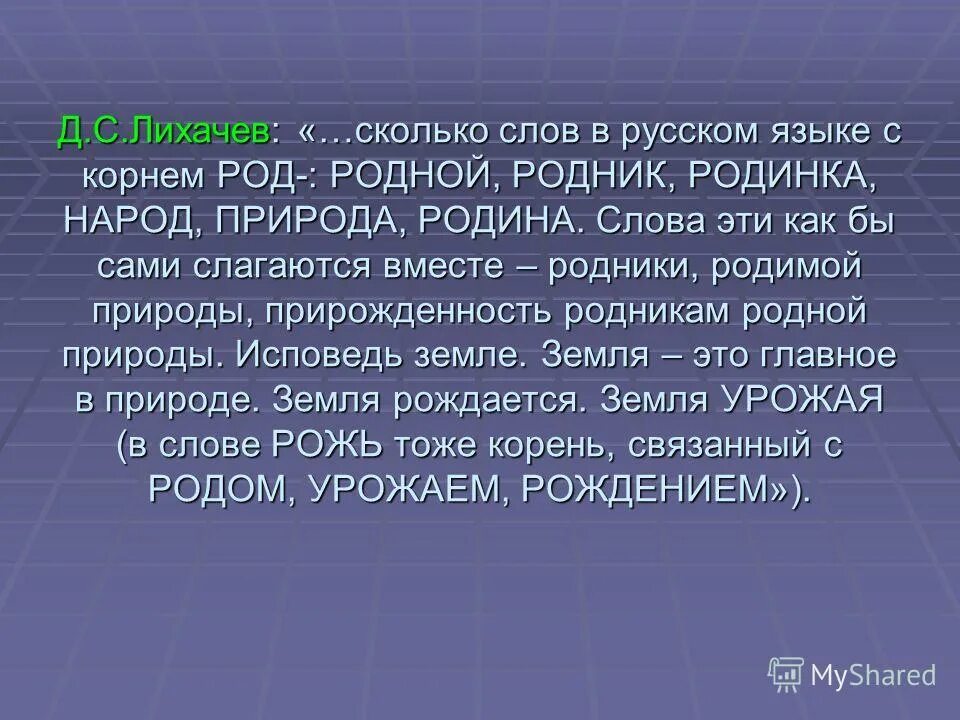 Д.С.Лихачев: «…сколько слов в русском языке с корнем РОД-: РОДНОЙ, РОДНИК, РОДИНКА, НАРОД, ПРИРОДА, РОДИНА. Слова эти как бы сами слагаются вместе – родники, родимой природы, прирожденность родникам родной природы. Исповедь земле. Земля – это главное в природе. Земля рождается. Земля УРОЖАЯ (в слове РОЖЬ тоже корень, связанный с РОДОМ, УРОЖАЕМ, РОЖДЕНИЕМ»).

MyShared